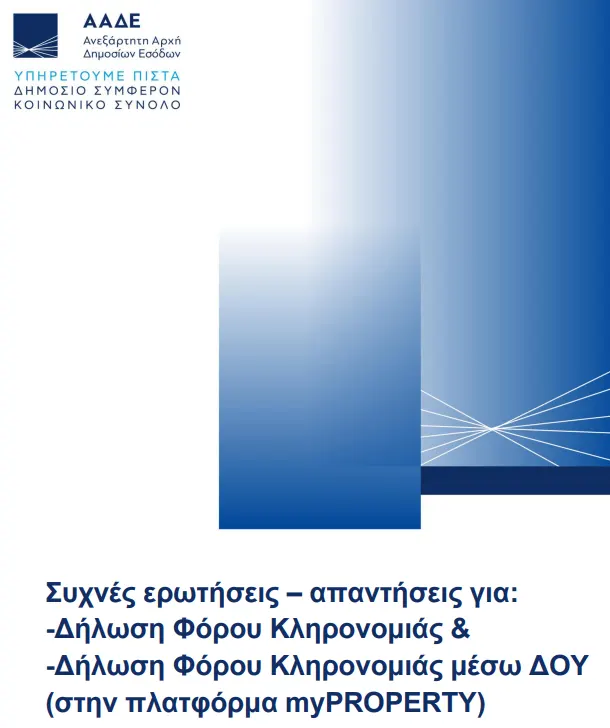 ΑΑΔΕ
Ανεξάρτητη Αρχή
Δημοσίων Εσόδων

ΥΠΗΡΕΤΟΥΜΕ ΠΙΣΤΑ
ΔΗΜΟΣΙΟ ΣΥΜΦΕΡΟΝ
ΚΟΙΝΩΝΙΚΟ ΣΥΝΟΛΟ

Συχνές ερωτήσεις – απαντήσεις για:
-Δήλωση Φόρου Κληρονομιάς &
-Δήλωση Φόρου Κληρονομιάς μέσω ΔΟΥ
(στην πλατφόρμα myPROPERTY)